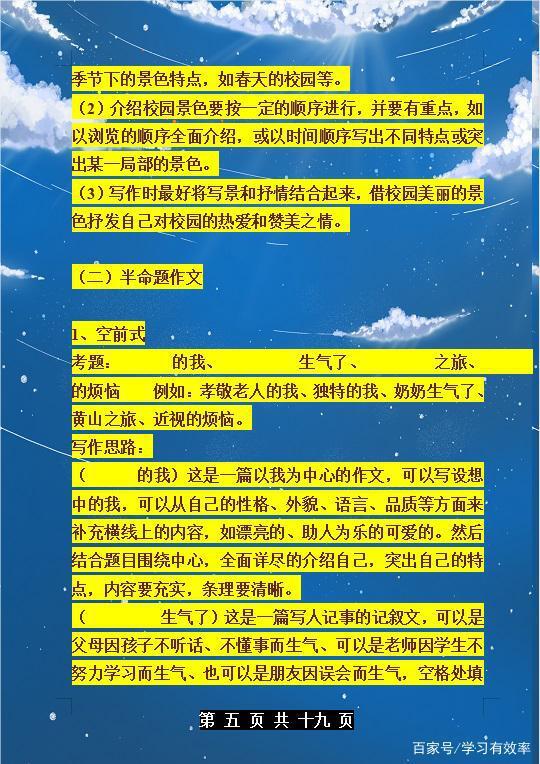 季节下的景色特点，如春天的校园等。
（2）介绍校园景色要按一定的顺序进行，并要有重点，如以浏览的顺序全面介绍，或以时间顺序写出不同特点或突出某一局部的景色。
（3）写作时最好将写景和抒情结合起来，借校园美丽的景色抒发自己对校园的热爱和赞美之情。

（二）半命题作文

1、空前式
考题：　　的我、　　生气了、　　之旅、　　的烦恼　例如：孝敬老人的我、独特的我、奶奶生气了、黄山之旅、近视的烦恼。
写作思路：
（　　的我）这是一篇以我为中心的作文，可以写设想中的我，可以从自己的性格、外貌、语言、品质等方面来补充横线上的内容，如漂亮的、助人为乐的可爱的。然后结合题目围绕中心，全面详尽的介绍自己，突出自己的特点，内容要充实，条理要清晰。
（　　生气了）这是一篇写人记事的记叙文，可以是父母因孩子不听话、不懂事而生气、可以是老师因学生不努力学习而生气、也可以是朋友因误会而生气，空格处填

第 五 页 共 十九 页

百家号/学习有效率